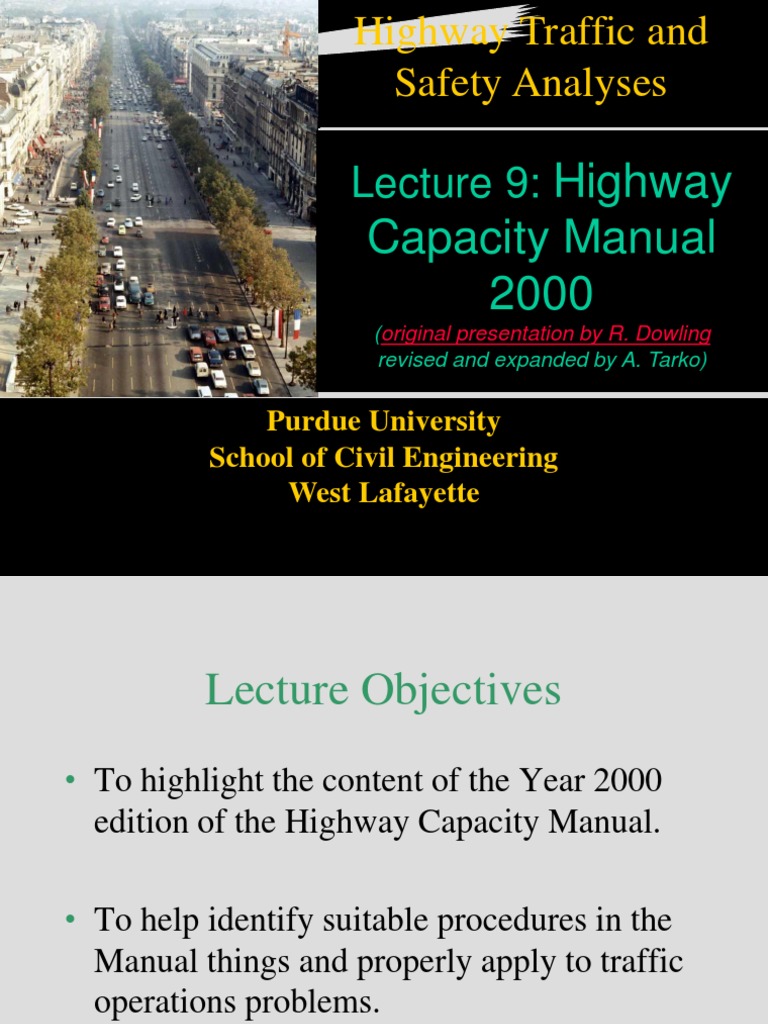 Highway Traffic and Safety Analyses

Lecture 9: Highway Capacity Manual 2000

(original presentation by R. Dowling revised and expanded by A. Tarko)

Purdue University
School of Civil Engineering
West Lafayette

Lecture Objectives

• To highlight the content of the Year 2000 edition of the Highway Capacity Manual.

• To help identify suitable procedures in the Manual things and properly apply to traffic operations problems.